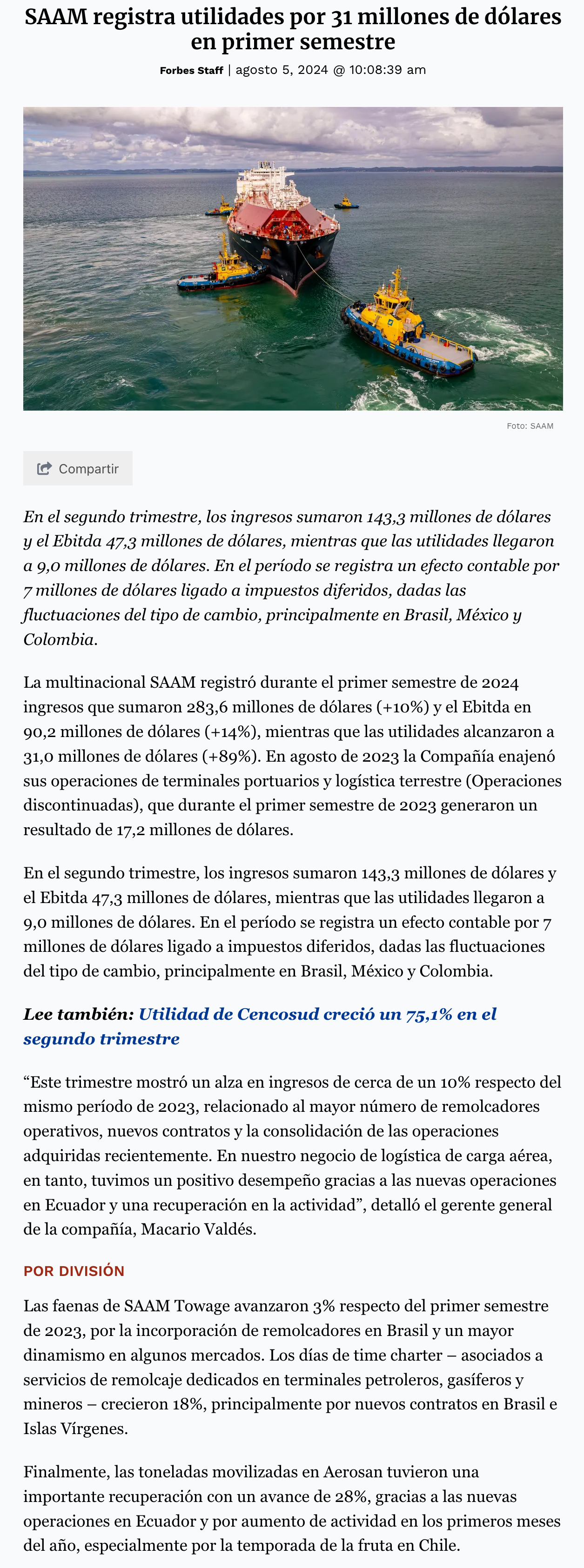 SAAM registra utilidades por 31 millones de dólares en primer semestre

Forbes Staff | agosto 5, 2024 @ 10:08:39 am

Foto: SAAM

Compartir

En el segundo trimestre, los ingresos sumaron 143,3 millones de dólares y el Ebitda 47,3 millones de dólares, mientras que las utilidades llegaron a 9,0 millones de dólares. En el período se registra un efecto contable por 7 millones de dólares ligado a impuestos diferidos, dadas las fluctuaciones del tipo de cambio, principalmente en Brasil, México y Colombia.

La multinacional SAAM registró durante el primer semestre de 2024 ingresos que sumaron 283,6 millones de dólares (+10%) y el Ebitda en 90,2 millones de dólares (+14%), mientras que las utilidades alcanzaron a 31,0 millones de dólares (+89%). En agosto de 2023 la Compañía enajenó sus operaciones de terminales portuarios y logística terrestre (Operaciones discontinuadas), que durante el primer semestre de 2023 generaron un resultado de 17,2 millones de dólares.

En el segundo trimestre, los ingresos sumaron 143,3 millones de dólares y el Ebitda 47,3 millones de dólares, mientras que las utilidades llegaron a 9,0 millones de dólares. En el período se registra un efecto contable por 7 millones de dólares ligado a impuestos diferidos, dadas las fluctuaciones del tipo de cambio, principalmente en Brasil, México y Colombia.

Lee también: Utilidad de Cencosud creció un 75,1% en el segundo trimestre

“Este trimestre mostró un alza en ingresos de cerca de un 10% respecto del mismo período de 2023, relacionado al mayor número de remolcadores operativos, nuevos contratos y la consolidación de las operaciones adquiridas recientemente. En nuestro negocio de logística de carga aérea, en tanto, tuvimos un positivo desempeño gracias a las nuevas operaciones en Ecuador y una recuperación en la actividad”, detalló el gerente general de la compañía, Macario Valdés.

POR DIVISIÓN

Las faenas de SAAM Towage avanzaron 3% respecto del primer semestre de 2023, por la incorporación de remolcadores en Brasil y un mayor dinamismo en algunos mercados. Los días de time charter – asociados a servicios de remolcaje dedicados en terminales petroleros, gasíferos y mineros – crecieron 18%, principalmente por nuevos contratos en Brasil e Islas Vírgenes.

Finalmente, las toneladas movilizadas en Aerosan tuvieron una importante recuperación con un avance de 28%, gracias a las nuevas operaciones en Ecuador y por aumento de actividad en los primeros meses del año, especialmente por la temporada de la fruta en Chile.